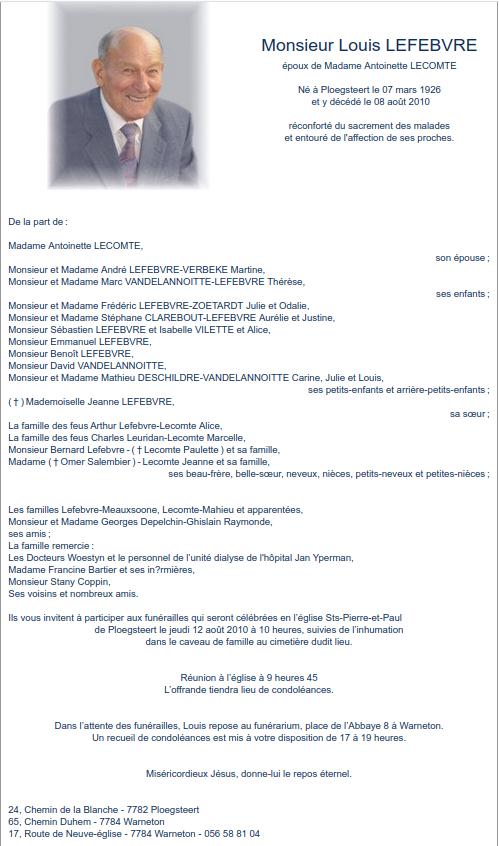 Monsieur Louis LEFEBVRE

époux de Madame Antoinette LECOMTE

Né à Ploegsteert le 07 mars 1926
et y décédé le 08 août 2010

réconforté du sacrement des malades
et entouré de l'affection de ses proches.

De la part de :

Madame Antoinette LECOMTE,
son épouse ;

Monsieur et Madame André LEFEBVRE-VERBEKE Martine,
Monsieur et Madame Marc VANDELANNOITTE-LEFEBVRE Thérèse,
ses enfants ;

Monsieur et Madame Frédéric LEFEBVRE-ZOETARDT Julie et Odalie,
Monsieur et Madame Stéphane CLAREBOUT-LEFEBVRE Aurélie et Justine,
Monsieur Sébastien LEFEBVRE et Isabelle VILETTE et Alice,
Monsieur Emmanuel LEFEBVRE,
Monsieur Benoît LEFEBVRE,
Monsieur David VANDELANNOITTE,
Monsieur et Madame Mathieu DESCHILDRE-VANDELANNOITTE Carine, Julie et Louis,
ses petits-enfants et arrière-petits-enfants ;

( † ) Mademoiselle Jeanne LEFEBVRE,
sa sœur ;

La famille des feus Arthur Lefebvre-Lecomte Alice,
La famille des feus Charles Leuridan-Lecomte Marcelle,
Monsieur Bernard Lefebvre - ( † Lecomte Paulette ) et sa famille,
Madame ( † Omer Salembier ) - Lecomte Jeanne et sa famille,
ses beau-frère, belle-sœur, neveux, nièces, petits-neveux et petites-nièces ;

Les familles Lefebvre-Meauxsoone, Lecomte-Mahieu et apparentées,
Monsieur et Madame Georges Depelchin-Ghislain Raymonde,
ses amis ;
La famille remercie :
Les Docteurs Woestyn et le personnel de l'unité dialyse de l'hôpital Jan Yperman,
Madame Francine Bartier et ses in?rmières,
Monsieur Stany Coppin,
Ses voisins et nombreux amis.

Ils vous invitent à participer aux funérailles qui seront célébrées en l'église Sts-Pierre-et-Paul de Ploegsteert le jeudi 12 août 2010 à 10 heures, suivies de l'inhumation dans le caveau de famille au cimetière dudit lieu.

Réunion à l'église à 9 heures 45
L'offrande tiendra lieu de condoléances.

Dans l'attente des funérailles, Louis repose au funérarium, place de l'Abbaye 8 à Warneton.
Un recueil de condoléances est mis à votre disposition de 17 à 19 heures.

Miséricordieux Jésus, donne-lui le repos éternel.

24, Chemin de la Blanche - 7782 Ploegsteert
65, Chemin Duhem - 7784 Warneton
17, Route de Neuve-église - 7784 Warneton - 056 58 81 04